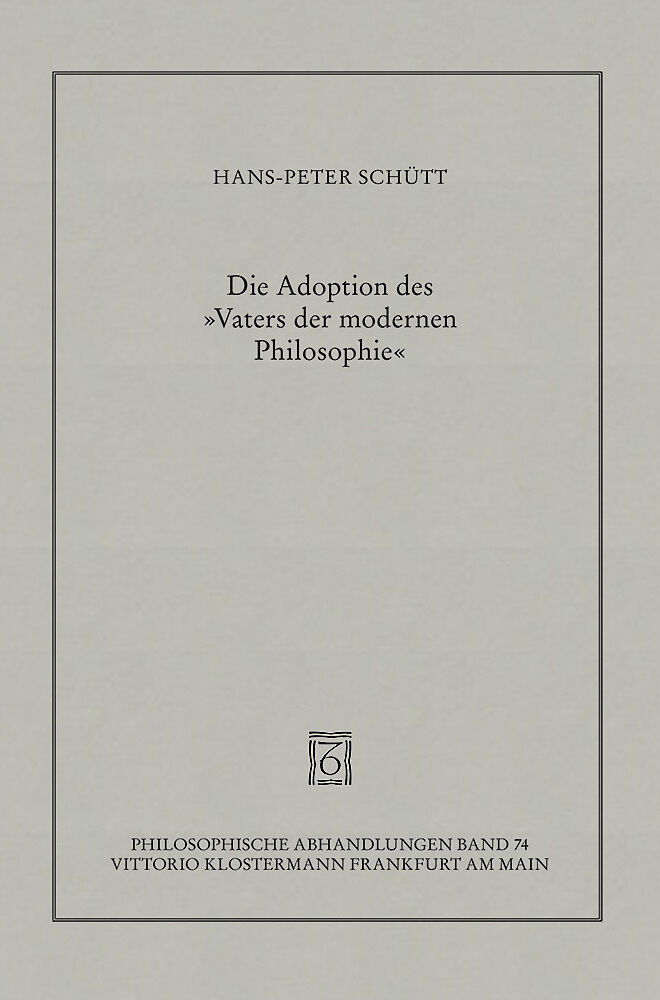 HANS-PETER SCHÜTT

Die Adoption des »Vaters der modernen Philosophie«

PHILOSOPHISCHE ABHANDLUNGEN BAND 74
VITTORIO KLOSTERMANN FRANKFURT AM MAIN